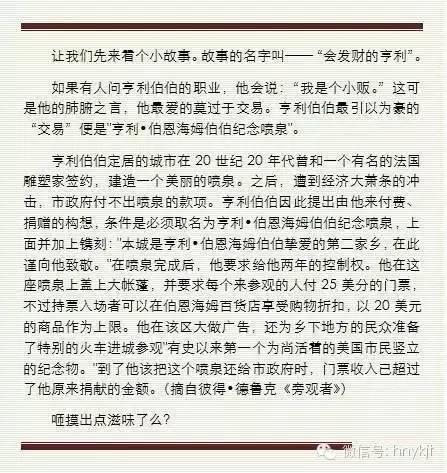 让我们先来看个小故事。故事的名字叫——“会发财的亨利”。

如果有人问亨利伯伯的职业，他会说：“我是个小贩。”这可是他的肺腑之言，他最爱的莫过于交易。亨利伯伯最引以为豪的“交易”便是“亨利•伯恩海姆伯伯纪念喷泉”。

亨利伯伯定居的城市在20世纪20年代曾和一个有名的法国雕塑家签约，建造一个美丽的喷泉。之后，遭到经济大萧条的冲击，市政府付不出喷泉的款项。亨利伯伯因此提出由他来付费、捐赠的构想，条件是必须取名为亨利•伯恩海姆伯伯纪念喷泉，上面并加上镌刻：“本城是亨利•伯恩海姆伯伯挚爱的第二家乡，在此谨向他致敬。”在喷泉完成后，他要求给他两年的控制权。他在这座喷泉上盖上大帐蓬，并要求每个来参观的人付25美分的门票，不过持票入场者可以在伯恩海姆百货店享受购物折扣，以20美元的商品作为上限。他在该区大做广告，还为乡下地方的民众准备了特别的火车进城参观“有史以来第一个为尚活着的美国市民竖立的纪念物。”到了他该把这个喷泉还给市政府时，门票收入已超过了他原来捐献的金额。（摘自彼得•德鲁克《旁观者》）

咂摸出点滋味了么？

微信号：hnykjt